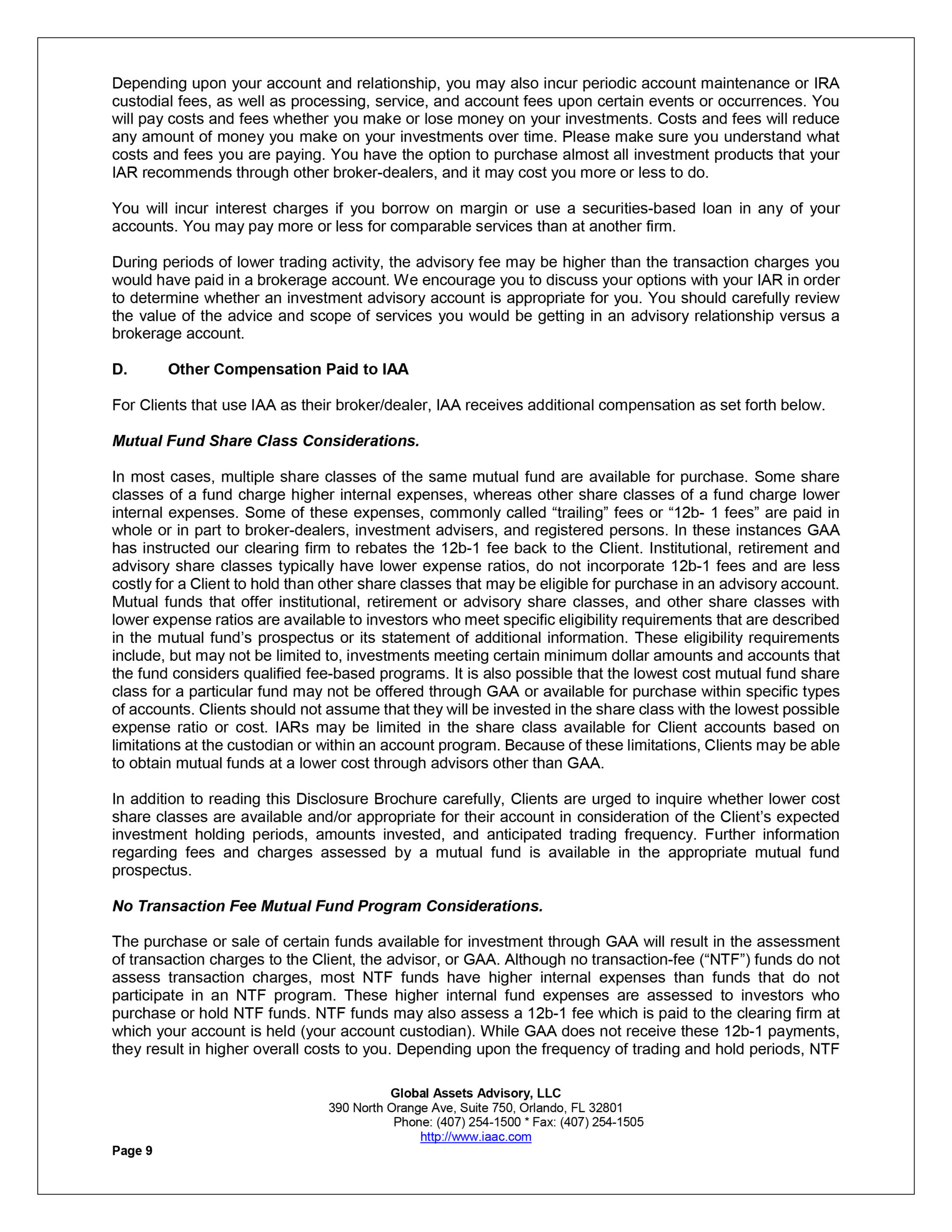 Depending upon your account and relationship, you may also incur periodic account maintenance or IRA custodial fees, as well as processing, service, and account fees upon certain events or occurrences. You will pay costs and fees whether you make or lose money on your investments. Costs and fees will reduce any amount of money you make on your investments over time. Please make sure you understand what costs and fees you are paying. You have the option to purchase almost all investment products that your IAR recommends through other broker-dealers, and it may cost you more or less to do.

You will incur interest charges if you borrow on margin or use a securities-based loan in any of your accounts. You may pay more or less for comparable services than at another firm.

During periods of lower trading activity, the advisory fee may be higher than the transaction charges you would have paid in a brokerage account. We encourage you to discuss your options with your IAR in order to determine whether an investment advisory account is appropriate for you. You should carefully review the value of the advice and scope of services you would be getting in an advisory relationship versus a brokerage account.

D. Other Compensation Paid to IAA

For Clients that use IAA as their broker/dealer, IAA receives additional compensation as set forth below.

Mutual Fund Share Class Considerations.

In most cases, multiple share classes of the same mutual fund are available for purchase. Some share classes of a fund charge higher internal expenses, whereas other share classes of a fund charge lower internal expenses. Some of these expenses, commonly called “trailing” fees or “12b- 1 fees” are paid in whole or in part to broker-dealers, investment advisers, and registered persons. In these instances GAA has instructed our clearing firm to rebates the 12b-1 fee back to the Client. Institutional, retirement and advisory share classes typically have lower expense ratios, do not incorporate 12b-1 fees and are less costly for a Client to hold than other share classes that may be eligible for purchase in an advisory account. Mutual funds that offer institutional, retirement or advisory share classes, and other share classes with lower expense ratios are available to investors who meet specific eligibility requirements that are described in the mutual fund’s prospectus or its statement of additional information. These eligibility requirements include, but may not be limited to, investments meeting certain minimum dollar amounts and accounts that the fund considers qualified fee-based programs. It is also possible that the lowest cost mutual fund share class for a particular fund may not be offered through GAA or available for purchase within specific types of accounts. Clients should not assume that they will be invested in the share class with the lowest possible expense ratio or cost. IARs may be limited in the share class available for Client accounts based on limitations at the custodian or within an account program. Because of these limitations, Clients may be able to obtain mutual funds at a lower cost through advisors other than GAA.

In addition to reading this Disclosure Brochure carefully, Clients are urged to inquire whether lower cost share classes are available and/or appropriate for their account in consideration of the Client’s expected investment holding periods, amounts invested, and anticipated trading frequency. Further information regarding fees and charges assessed by a mutual fund is available in the appropriate mutual fund prospectus.

No Transaction Fee Mutual Fund Program Considerations.

The purchase or sale of certain funds available for investment through GAA will result in the assessment of transaction charges to the Client, the advisor, or GAA. Although no transaction-fee (“NTF”) funds do not assess transaction charges, most NTF funds have higher internal expenses than funds that do not participate in an NTF program. These higher internal fund expenses are assessed to investors who purchase or hold NTF funds. NTF funds may also assess a 12b-1 fee which is paid to the clearing firm at which your account is held (your account custodian). While GAA does not receive these 12b-1 payments, they result in higher overall costs to you. Depending upon the frequency of trading and hold periods, NTF

Global Assets Advisory, LLC
390 North Orange Ave, Suite 750, Orlando, FL 32801
Phone: (407) 254-1500 * Fax: (407) 254-1505
http://www.iaac.com

Page 9